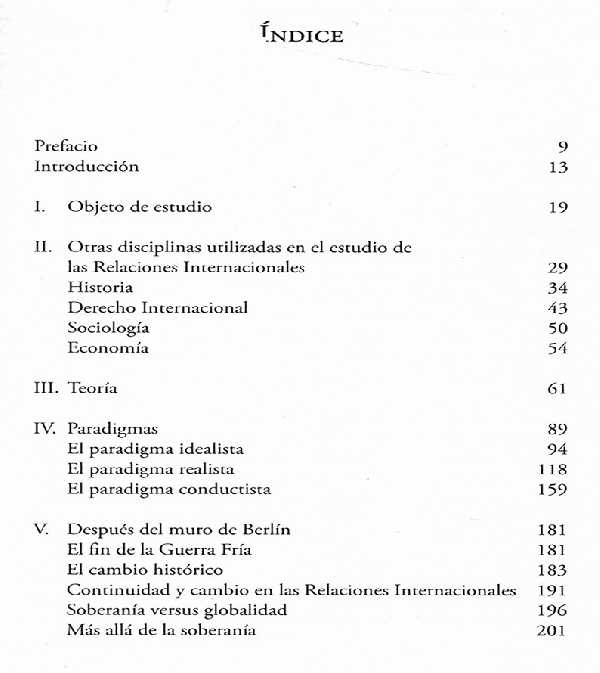 ÍNDICE

Prefacio 9
Introducción 13

I. Objeto de estudio 19

II. Otras disciplinas utilizadas en el estudio de las Relaciones Internacionales 29
Historia 34
Derecho Internacional 43
Sociología 50
Economía 54

III. Teoría 61

IV. Paradigmas 89
El paradigma idealista 94
El paradigma realista 118
El paradigma conductista 159

V. Después del muro de Berlín 181
El fin de la Guerra Fría 181
El cambio histórico 183
Continuidad y cambio en las Relaciones Internacionales 191
Soberanía versus globalidad 196
Más allá de la soberanía 201